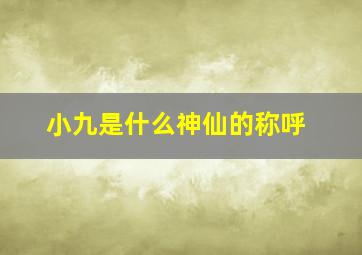 小九是什么神仙的称呼